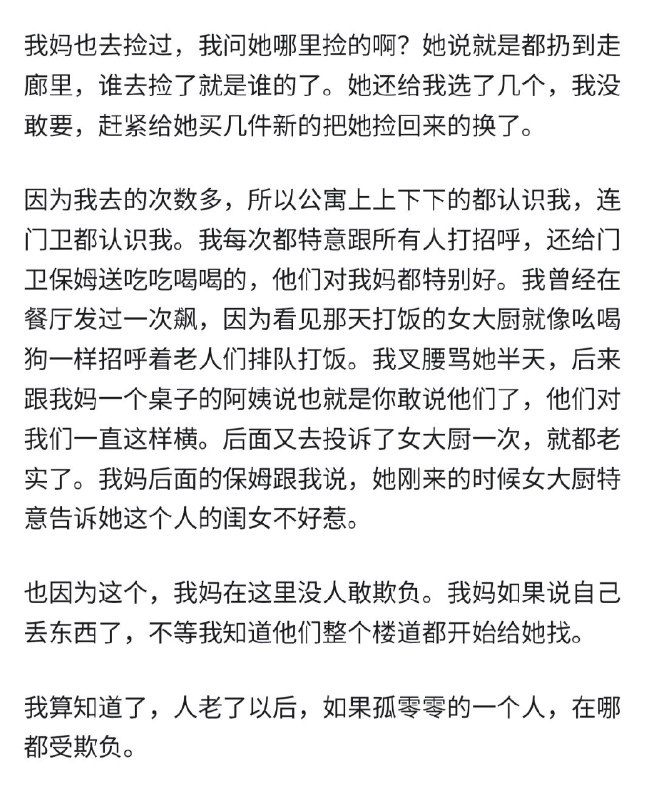 我妈也去捡过，我问她哪里捡的啊？她说就是都扔到走廊里，谁去捡了就是谁的了。她还给我选了几个，我没敢要，赶紧给她买几件新的把她捡回来的换了。

因为我去的次数多，所以公寓上上下下的都认识我，连门卫都认识我。我每次都特意跟所有人打招呼，还给门卫保姆送吃吃喝喝的，他们对我妈都特别好。我曾经在餐厅发过一次飙，因为看见那天打饭的女大厨就像吆喝狗一样招呼着老人们排队打饭。我叉腰骂她半天，后来跟我妈一个桌子的阿姨说也就是你敢说他们了，他们对我们一直这样横。后面又去投诉了女大厨一次，就都老实了。我妈后面的保姆跟我说，她刚来的时候女大厨特意告诉她这个人的闺女不好惹。

也因为这个，我妈在这里没人敢欺负。我妈如果说自己丢东西了，不等我知道他们整个楼道都开始给她找。

我算知道了，人老了以后，如果孤零零的一个人，在哪都受欺负。